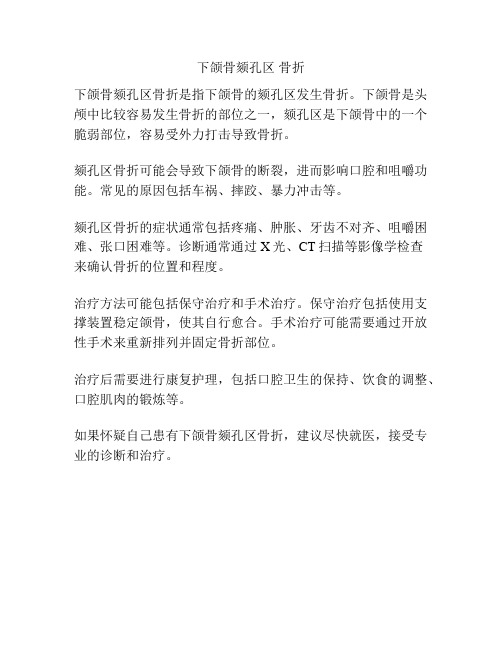 下颌骨颏孔区 骨折

下颌骨颏孔区骨折是指下颌骨的颏孔区发生骨折。下颌骨是头颅中比较容易发生骨折的部位之一，颏孔区是下颌骨中的一个脆弱部位，容易受外力打击导致骨折。

颏孔区骨折可能会导致下颌骨的断裂，进而影响口腔和咀嚼功能。常见的原因包括车祸、摔跤、暴力冲击等。

颏孔区骨折的症状通常包括疼痛、肿胀、牙齿不对齐、咀嚼困难、张口困难等。诊断通常通过 X 光、CT 扫描等影像学检查来确认骨折的位置和程度。

治疗方法可能包括保守治疗和手术治疗。保守治疗包括使用支撑装置稳定颌骨，使其自行愈合。手术治疗可能需要通过开放性手术来重新排列并固定骨折部位。

治疗后需要进行康复护理，包括口腔卫生的保持、饮食的调整、口腔肌肉的锻炼等。

如果怀疑自己患有下颌骨颏孔区骨折，建议尽快就医，接受专业的诊断和治疗。